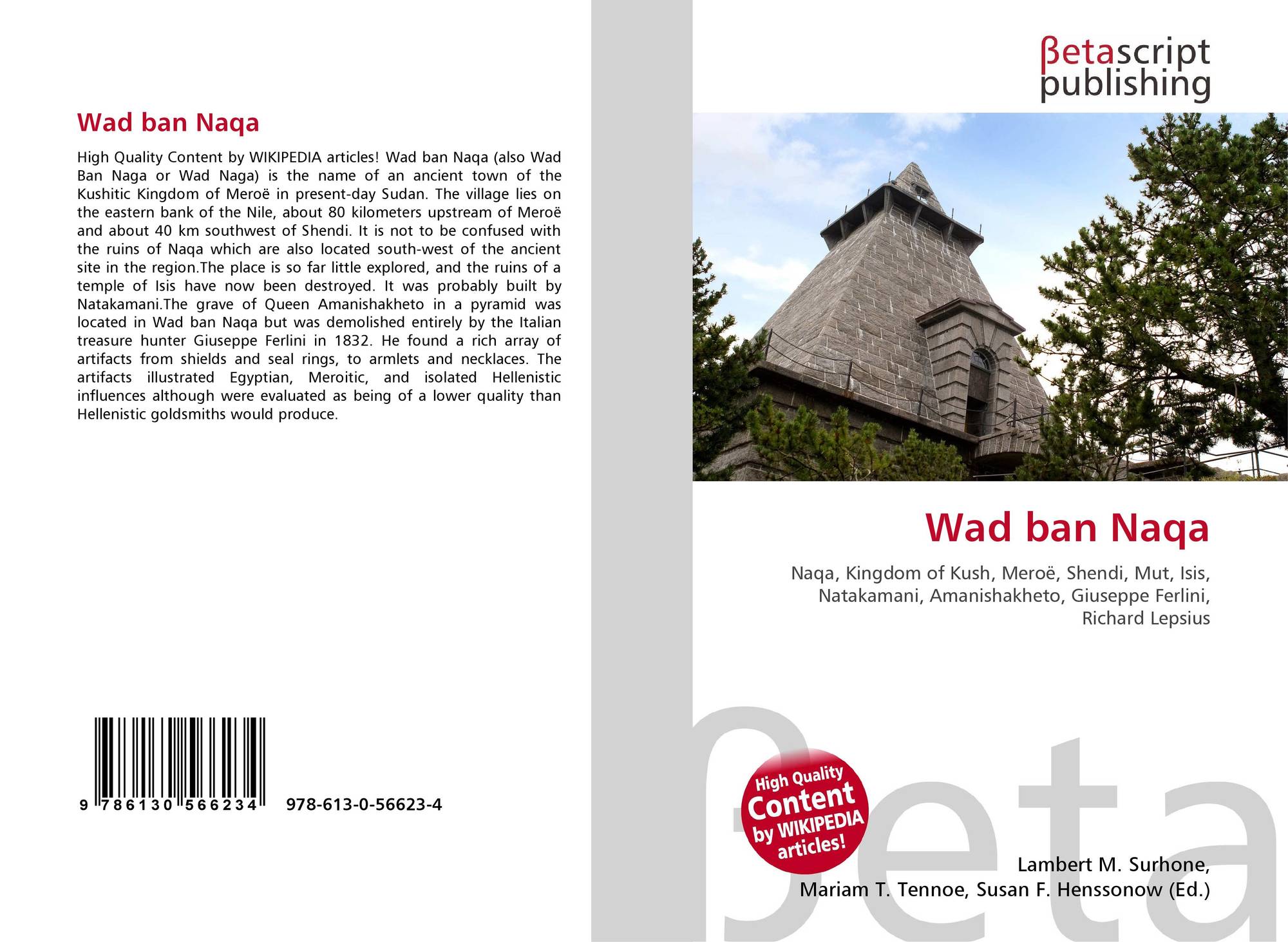 Wad ban Naqa

High Quality Content by WIKIPEDIA articles! Wad ban Naqa (also Wad Ban Naga or Wad Naga) is the name of an ancient town of the Kushitic Kingdom of Meroë in present-day Sudan. The village lies on the eastern bank of the Nile, about 80 kilometers upstream of Meroë and about 40 km southwest of Shendi. It is not to be confused with the ruins of Naqa which are also located south-west of the ancient site in the region.The place is so far little explored, and the ruins of a temple of Isis have now been destroyed. It was probably built by Natakamani.The grave of Queen Amanishakheto in a pyramid was located in Wad ban Naqa but was demolished entirely by the Italian treasure hunter Giuseppe Ferlini in 1832. He found a rich array of artifacts from shields and seal rings, to armlets and necklaces. The artifacts illustrated Egyptian, Meroitic, and isolated Hellenistic influences although were evaluated as being of a lower quality than Hellenistic goldsmiths would produce.

9 786130 566234 978-613-0-56623-4

βetascript
publishing

Wad ban Naqa

Naqa, Kingdom of Kush, Meroë, Shendi, Mut, Isis, Natakamani, Amanishakheto, Giuseppe Ferlini, Richard Lepsius

High Quality Content by WIKIPEDIA articles!

Lambert M. Surhone,
Mariam T. Tennoe, Susan F. Henssonow (Ed.)

βeta